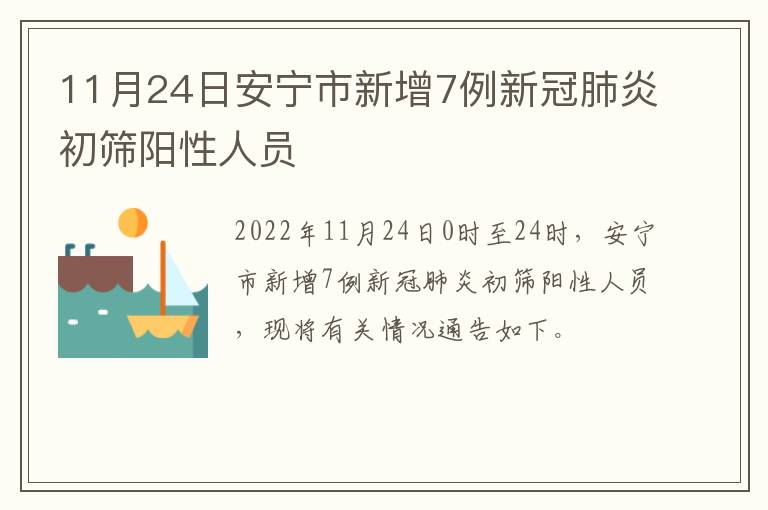 11月24日安宁市新增7例新冠肺炎初筛阳性人员

2022年11月24日0时至24时，安宁市新增7例新冠肺炎初筛阳性人员，现将有关情况通告如下。